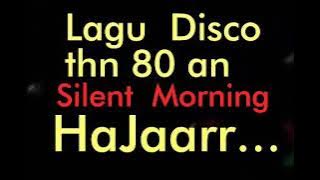 Lagu Disco
thn 80 an
Silent Morning
HaJaarr...